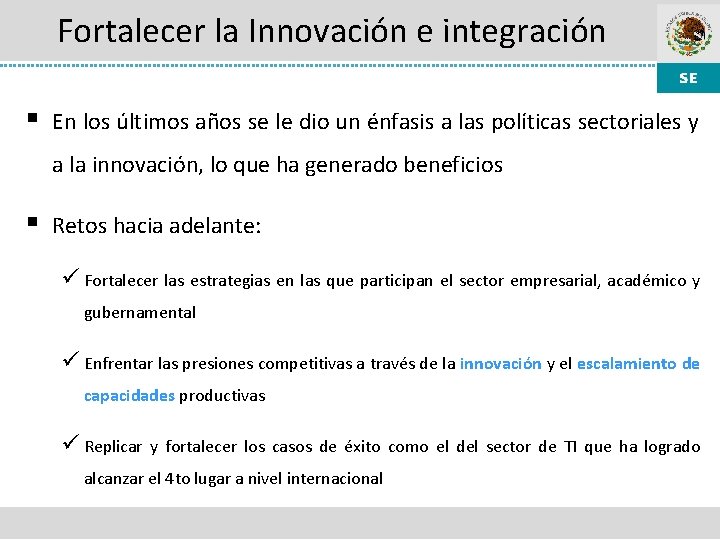 Fortalecer la Innovación e integración

SE

▪ En los últimos años se le dio un énfasis a las políticas sectoriales y a la innovación, lo que ha generado beneficios

▪ Retos hacia adelante:

✓ Fortalecer las estrategias en las que participan el sector empresarial, académico y gubernamental

✓ Enfrentar las presiones competitivas a través de la innovación y el escalamiento de capacidades productivas

✓ Replicar y fortalecer los casos de éxito como el del sector de TI que ha logrado alcanzar el 4to lugar a nivel internacional